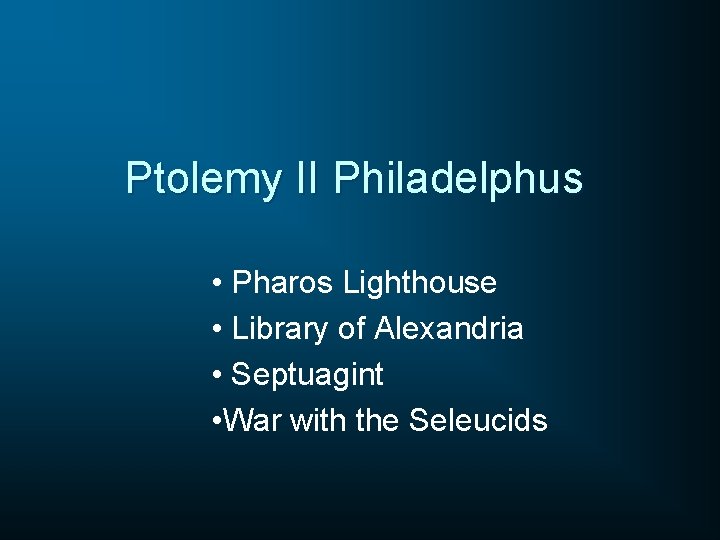 Ptolemy II Philadelphus

• Pharos Lighthouse
• Library of Alexandria
• Septuagint
•War with the Seleucids